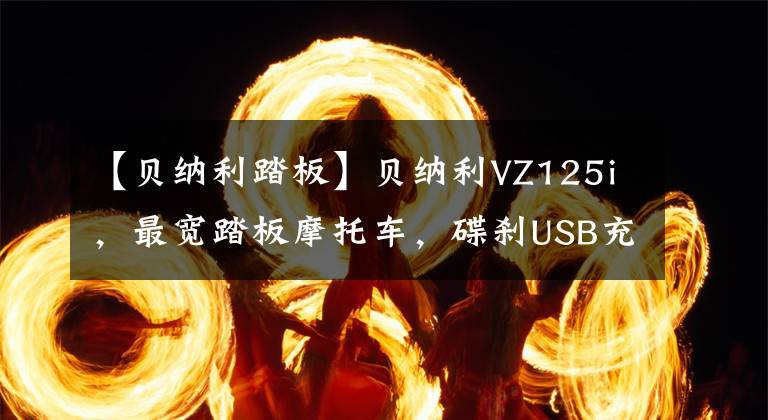 【贝纳利踏板】贝纳利VZ125i，最宽踏板摩托车，碟刹USB充